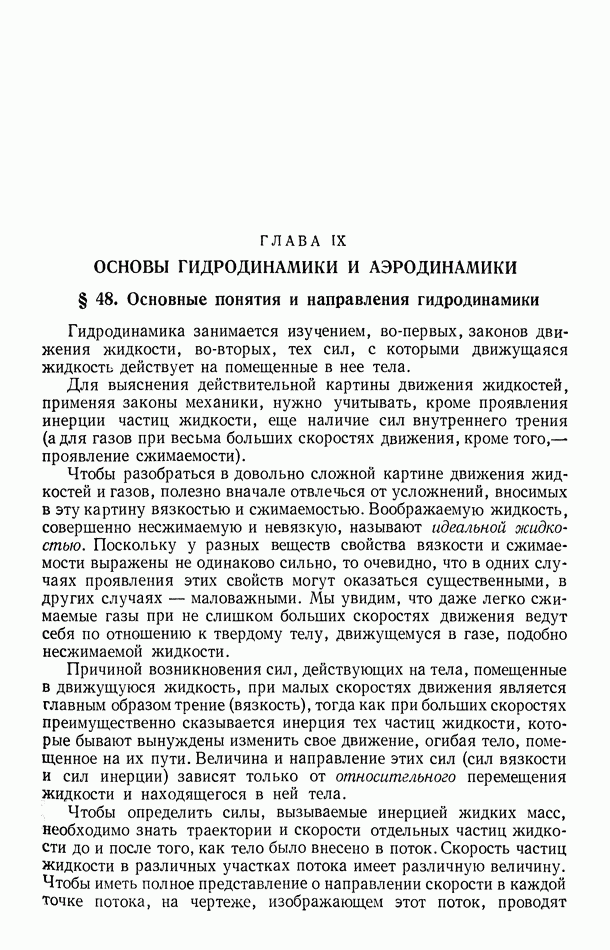 ГЛАВА IX

ОСНОВЫ ГИДРОДИНАМИКИ И АЭРОДИНАМИКИ

§ 48. Основные понятия и направления гидродинамики

Гидродинамика занимается изучением, во-первых, законов движения жидкости, во-вторых, тех сил, с которыми движущаяся жидкость действует на помещенные в нее тела.

Для выяснения действительной картины движения жидкостей, применяя законы механики, нужно учитывать, кроме проявления инерции частиц жидкости, еще наличие сил внутреннего трения (а для газов при весьма больших скоростях движения, кроме того,— проявление сжимаемости).

Чтобы разобраться в довольно сложной картине движения жидкостей и газов, полезно вначале отвлечься от усложнений, вносимых в эту картину вязкостью и сжимаемостью. Воображаемую жидкость, совершенно несжимаемую и невязкую, называют идеальной жидкостью. Поскольку у разных веществ свойства вязкости и сжимаемости выражены не одинаково сильно, то очевидно, что в одних случаях проявления этих свойств могут оказаться существенными, в других случаях — маловажными. Мы увидим, что даже легко сжимаемые газы при не слишком больших скоростях движения ведут себя по отношению к твердому телу, движущемуся в газе, подобно несжимаемой жидкости.

Причиной возникновения сил, действующих на тела, помещенные в движущуюся жидкость, при малых скоростях движения является главным образом трение (вязкость), тогда как при больших скоростях преимущественно сказывается инерция тех частиц жидкости, которые бывают вынуждены изменить свое движение, огибая тело, помещенное на их пути. Величина и направление этих сил (сил вязкости и сил инерции) зависят только от относительного перемещения жидкости и находящегося в ней тела.

Чтобы определить силы, вызываемые инерцией жидких масс, необходимо знать траектории и скорости отдельных частиц жидкости до и после того, как тело было внесено в поток. Скорость частиц жидкости в различных участках потока имеет различную величину. Чтобы иметь полное представление о направлении скорости в каждой точке потока, на чертеже, изображающем этот поток, проводят